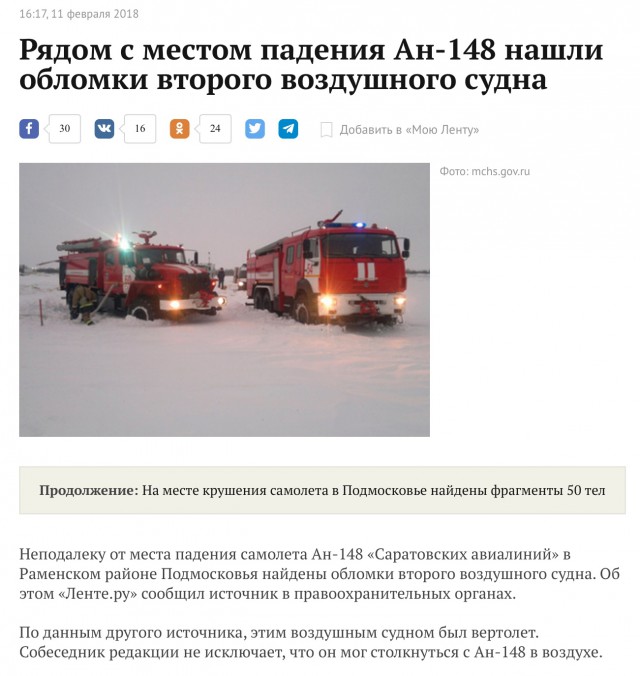 16:17, 11 февраля 2018

Рядом с местом падения Ан-148 нашли обломки второго воздушного судна

30 16 24 Добавить в «Мою Ленту»

Фото: mchs.gov.ru

Продолжение: На месте крушения самолета в Подмосковье найдены фрагменты 50 тел

Неподалеку от места падения самолета Ан-148 «Саратовских авиалиний» в Раменском районе Подмосковья найдены обломки второго воздушного судна. Об этом «Ленте.ру» сообщил источник в правоохранительных органах.

По данным другого источника, этим воздушным судном был вертолет. Собеседник редакции не исключает, что он мог столкнуться с Ан-148 в воздухе.